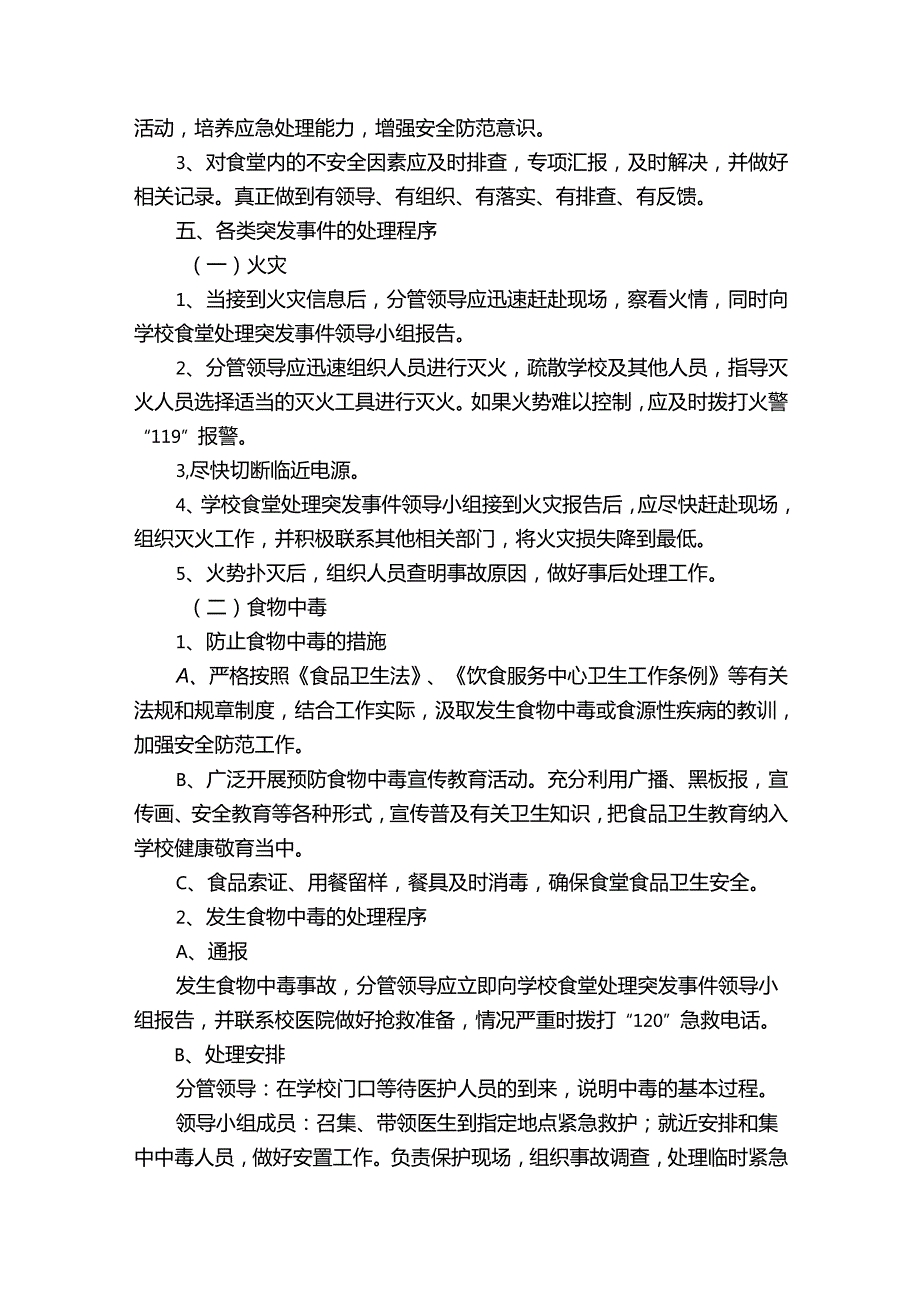 活动，培养应急处理能力，增强安全防范意识。

3、对食堂内的不安全因素应及时排查，专项汇报，及时解决，并做好相关记录。真正做到有领导、有组织、有落实、有排查、有反馈。

五、各类突发事件的处理程序

（一）火灾

1、当接到火灾信息后，分管领导应迅速赶赴现场，察看火情，同时向学校食堂处理突发事件领导小组报告。

2、分管领导应迅速组织人员进行灭火，疏散学校及其他人员，指导灭火人员选择适当的灭火工具进行灭火。如果火势难以控制，应及时拨打火警“119”报警。

3,尽快切断临近电源。

4、学校食堂处理突发事件领导小组接到火灾报告后，应尽快赶赴现场，组织灭火工作，并积极联系其他相关部门，将火灾损失降到最低。

5、火势扑灭后，组织人员查明事故原因，做好事后处理工作。

（二）食物中毒

1、防止食物中毒的措施

A、严格按照《食品卫生法》、《饮食服务中心卫生工作条例》等有关法规和规章制度，结合工作实际，汲取发生食物中毒或食源性疾病的教训，加强安全防范工作。

B、广泛开展预防食物中毒宣传教育活动。充分利用广播、黑板报，宣传画、安全教育等各种形式，宣传普及有关卫生知识，把食品卫生教育纳入学校健康敬育当中。

C、食品索证、用餐留样，餐具及时消毒，确保食堂食品卫生安全。

2、发生食物中毒的处理程序

A、通报

发生食物中毒事故，分管领导应立即向学校食堂处理突发事件领导小组报告，并联系校医院做好抢救准备，情况严重时拨打“120”急救电话。

B、处理安排

分管领导：在学校门口等待医护人员的到来，说明中毒的基本过程。

领导小组成员：召集、带领医生到指定地点紧急救护；就近安排和集中中毒人员，做好安置工作。负责保护现场，组织事故调查，处理临时紧急